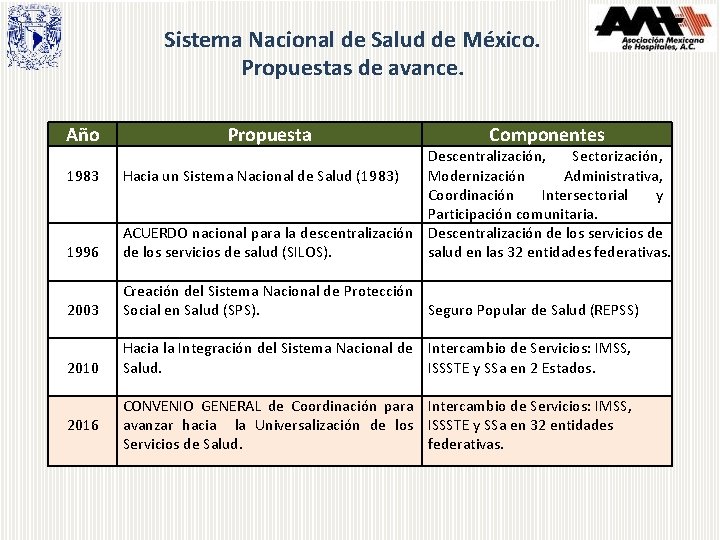 AMH Asociación Mexicana de Hospitales, A.C.

Sistema Nacional de Salud de México.
Propuestas de avance.

| Año | Propuesta | Componentes |
|---|---|---|
| 1983 | Hacia un Sistema Nacional de Salud (1983) | Descentralización, Sectorización, Modernización Administrativa, Coordinación Intersectorial y Participación comunitaria. |
| 1996 | ACUERDO nacional para la descentralización de los servicios de salud (SILOS). | Descentralización de los servicios de salud en las 32 entidades federativas. |
| 2003 | Creación del Sistema Nacional de Protección Social en Salud (SPS). | Seguro Popular de Salud (REPSS) |
| 2010 | Hacia la Integración del Sistema Nacional de Salud. | Intercambio de Servicios: IMSS, ISSSTE y SSa en 2 Estados. |
| 2016 | CONVENIO GENERAL de Coordinación para avanzar hacia la Universalización de los Servicios de Salud. | Intercambio de Servicios: IMSS, ISSSTE y SSa en 32 entidades federativas. |